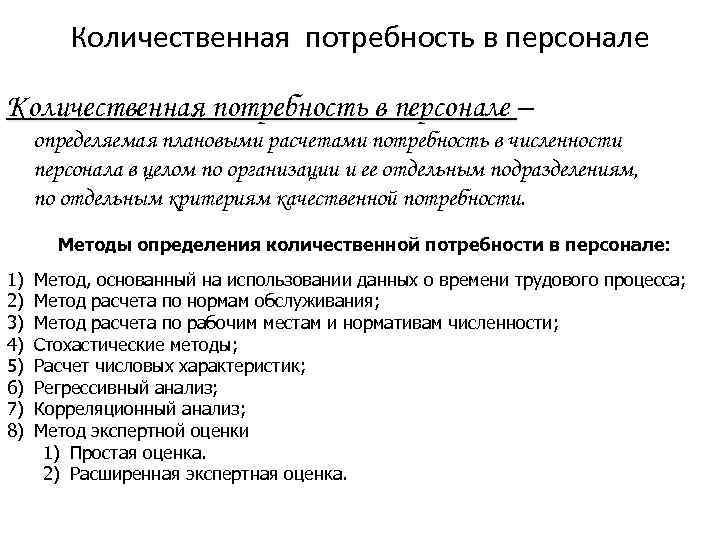 Количественная потребность в персонале

Количественная потребность в персонале – определяемая плановыми расчетами потребность в численности персонала в целом по организации и ее отдельным подразделениям, по отдельным критериям качественной потребности.

Методы определения количественной потребности в персонале:

1) Метод, основанный на использовании данных о времени трудового процесса;
2) Метод расчета по нормам обслуживания;
3) Метод расчета по рабочим местам и нормативам численности;
4) Стохастические методы;
5) Расчет числовых характеристик;
6) Регрессивный анализ;
7) Корреляционный анализ;
8) Метод экспертной оценки
1) Простая оценка.
2) Расширенная экспертная оценка.